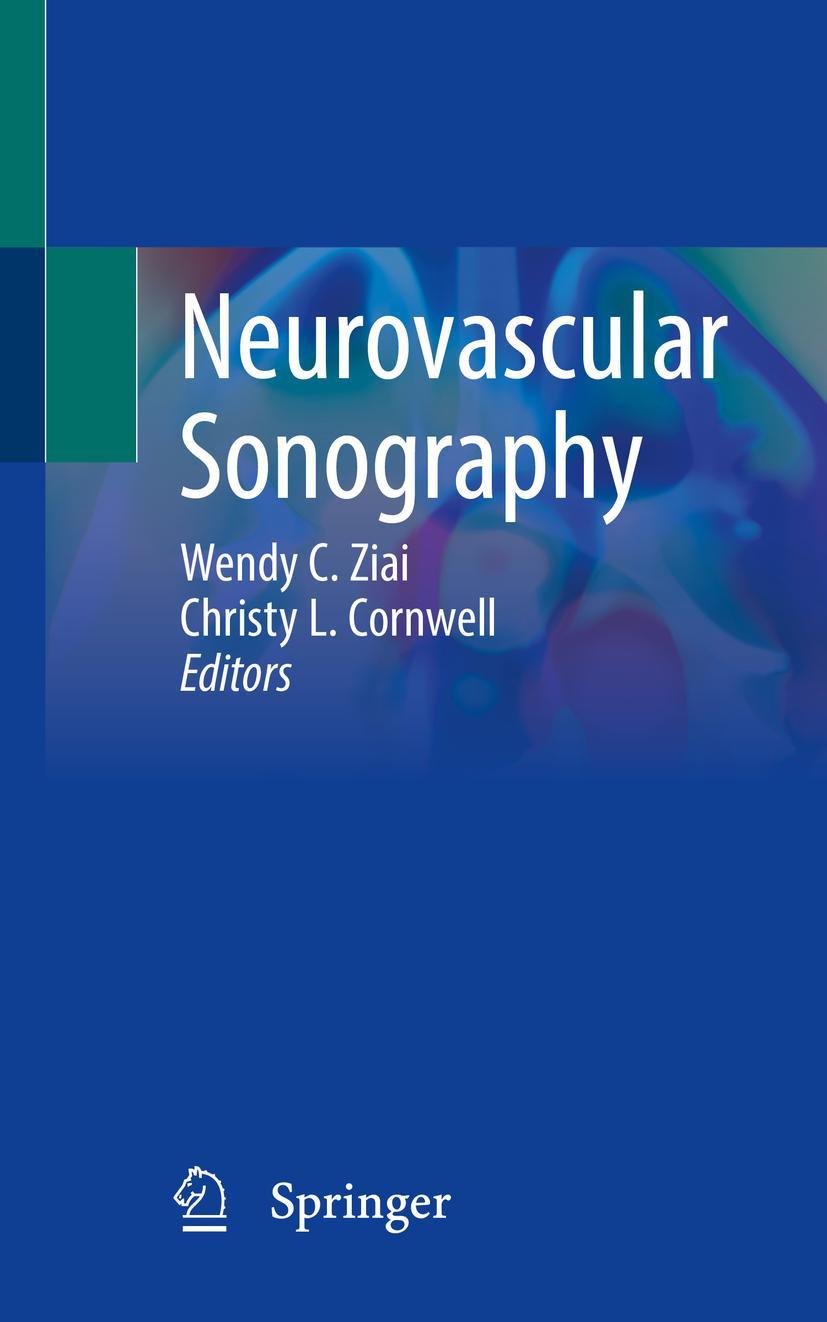 Neurovascular Sonography

Wendy C. Ziai
Christy L. Cornwell
Editors

Springer